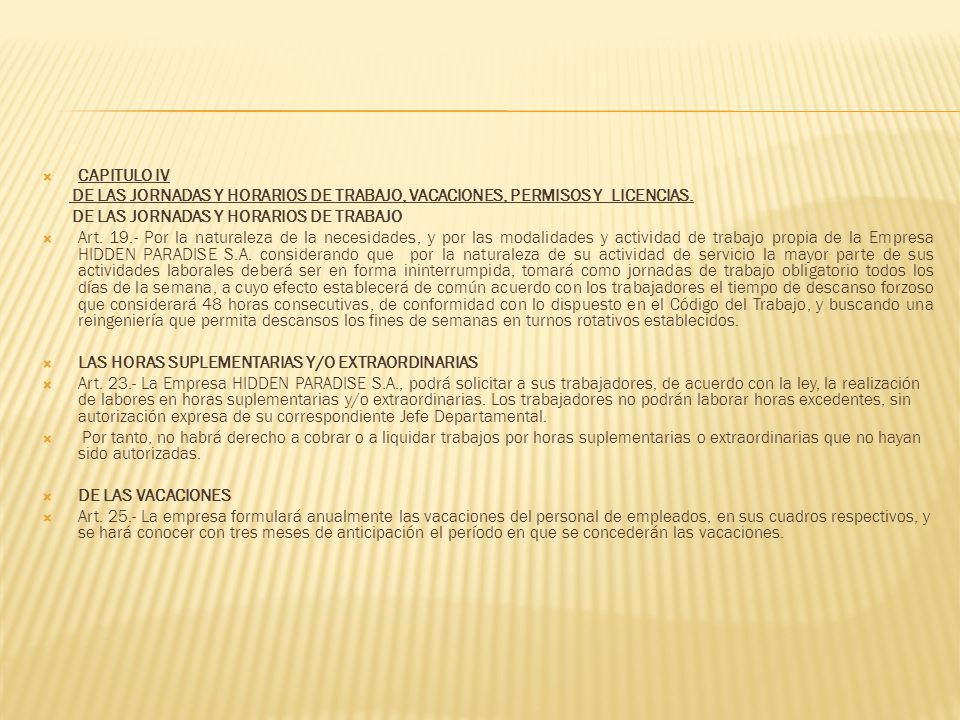 CAPITULO IV

DE LAS JORNADAS Y HORARIOS DE TRABAJO, VACACIONES, PERMISOS Y LICENCIAS.

DE LAS JORNADAS Y HORARIOS DE TRABAJO

Art. 19.- Por la naturaleza de la necesidades, y por las modalidades y actividad de trabajo propia de la Empresa HIDDEN PARADISE S.A. considerando que por la naturaleza de su actividad de servicio la mayor parte de sus actividades laborales deberá ser en forma ininterrumpida, tomará como jornadas de trabajo obligatorio todos los días de la semana, a cuyo efecto establecerá de común acuerdo con los trabajadores el tiempo de descanso forzoso que considerará 48 horas consecutivas, de conformidad con lo dispuesto en el Código del Trabajo, y buscando una reingeniería que permita descansos los fines de semanas en turnos rotativos establecidos.

LAS HORAS SUPLEMENTARIAS Y/O EXTRAORDINARIAS

Art. 23.- La Empresa HIDDEN PARADISE S.A., podrá solicitar a sus trabajadores, de acuerdo con la ley, la realización de labores en horas suplementarias y/o extraordinarias. Los trabajadores no podrán laborar horas excedentes, sin autorización expresa de su correspondiente Jefe Departamental.

Por tanto, no habrá derecho a cobrar o a liquidar trabajos por horas suplementarias o extraordinarias que no hayan sido autorizadas.

DE LAS VACACIONES

Art. 25.- La empresa formulará anualmente las vacaciones del personal de empleados, en sus cuadros respectivos, y se hará conocer con tres meses de anticipación el período en que se concederán las vacaciones.